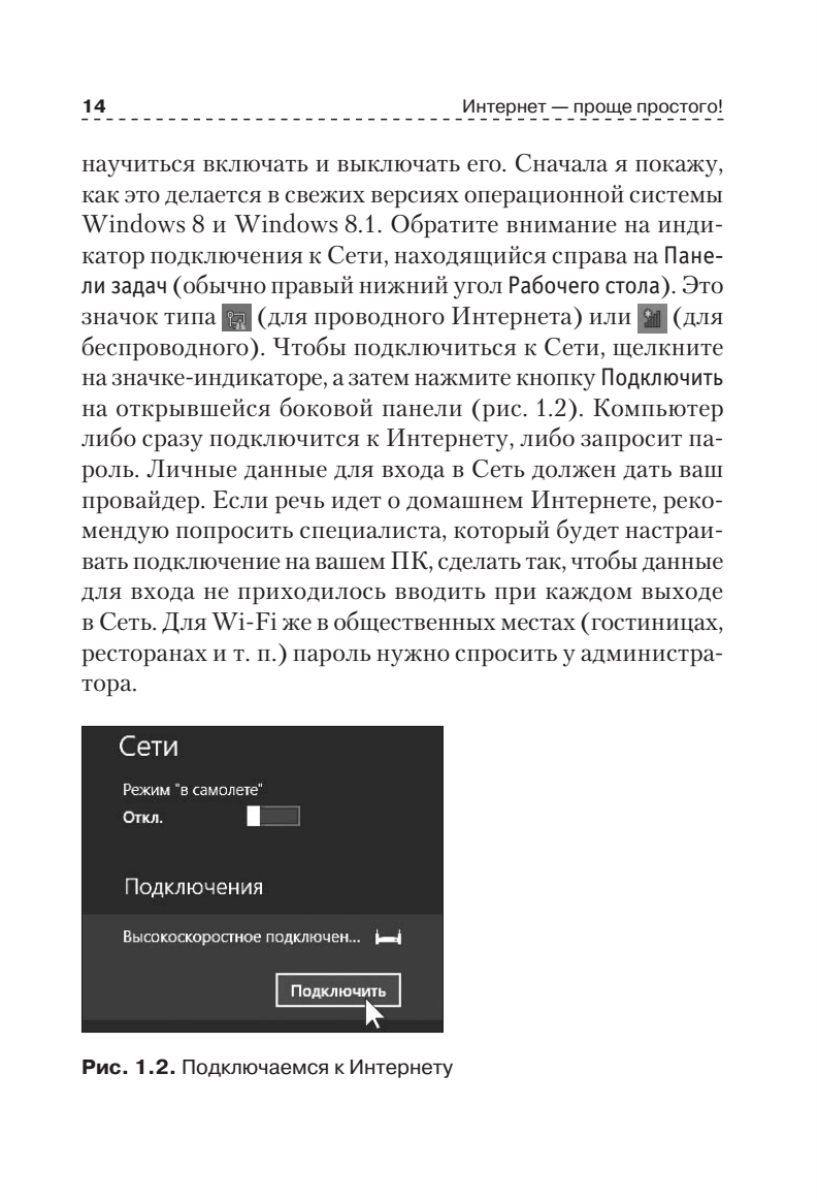 14 Интернет — проще простого!

научиться включать и выключать его. Сначала я покажу, как это делается в свежих версиях операционной системы Windows 8 и Windows 8.1. Обратите внимание на индикатор подключения к Сети, находящийся справа на Панели задач (обычно правый нижний угол Рабочего стола). Это значок типа (для проводного Интернета) или (для беспроводного). Чтобы подключиться к Сети, щелкните на значке-индикаторе, а затем нажмите кнопку Подключить на открывшейся боковой панели (рис. 1.2). Компьютер либо сразу подключится к Интернету, либо запросит пароль. Личные данные для входа в Сеть должен дать ваш провайдер. Если речь идет о домашнем Интернете, рекомендую попросить специалиста, который будет настраивать подключение на вашем ПК, сделать так, чтобы данные для входа не приходилось вводить при каждом выходе в Сеть. Для Wi-Fi же в общественных местах (гостиницах, ресторанах и т. п.) пароль нужно спросить у администратора.

Сети
Режим "в самолете"
Откл.
Подключения
Высокоскоростное подключен...
Подключить

Рис. 1.2. Подключаемся к Интернету